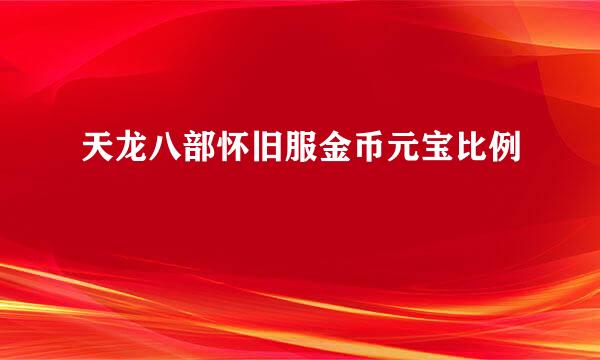 天龙八部怀旧服金币元宝比例